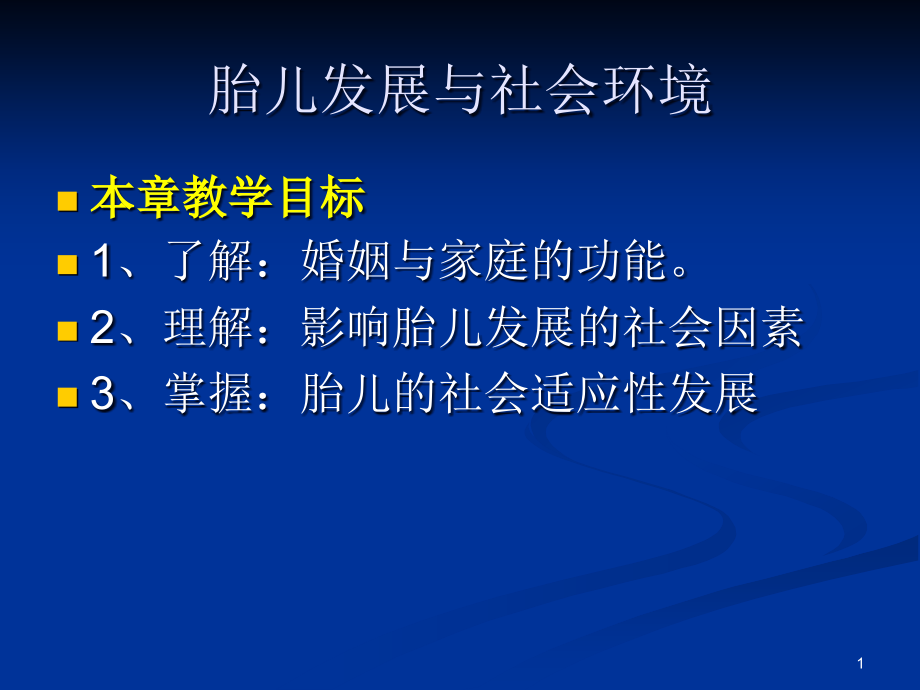 胎儿发展与社会环境

本章教学目标

1、了解：婚姻与家庭的功能。

2、理解：影响胎儿发展的社会因素

3、掌握：胎儿的社会适应性发展

1